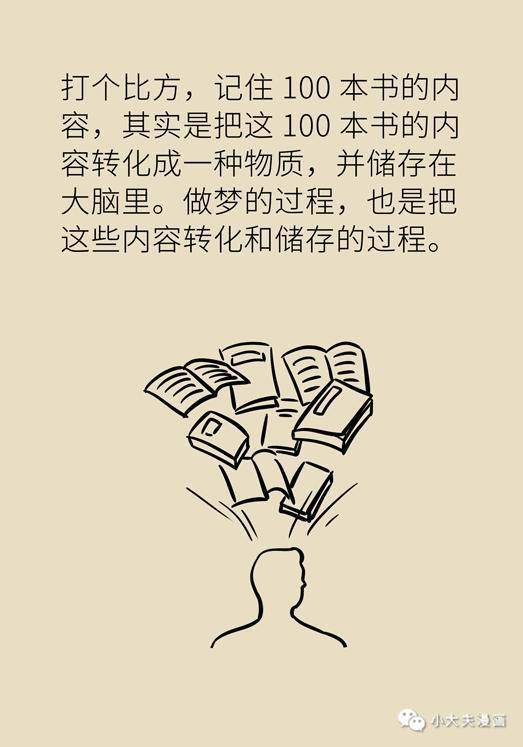 打个比方，记住 100 本书的内容，其实是把这 100 本书的内容转化成一种物质，并储存在大脑里。做梦的过程，也是把这些内容转化和储存的过程。

小大夫漫画